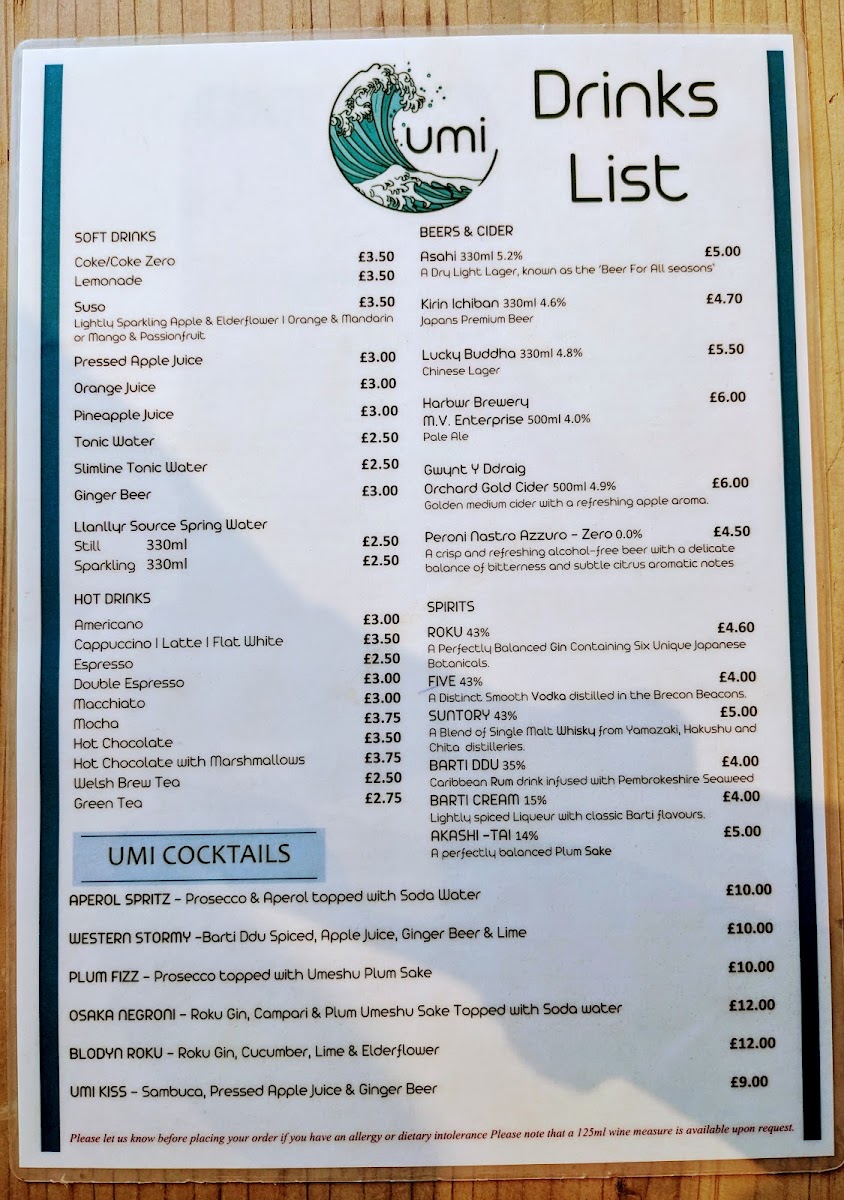 umi

Drinks List

SOFT DRINKS

Coke/Coke Zero £3.50
Lemonade £3.50

Suso £3.50
Lightly Sparkling Apple & Elderflower I Orange & Mandarin or Mango & Passionfruit

Pressed Apple Juice £3.00

Orange Juice £3.00

Pineapple Juice £3.00

Tonic Water £2.50

Slimline Tonic Water £2.50

Ginger Beer £3.00

Llanllyr Source Spring Water
Still 330ml £2.50
Sparkling 330ml £2.50

HOT DRINKS

Americano £3.00
Cappuccino I Latte I Flat White £3.50
Espresso £2.50
Double Espresso £3.00
Macchiato £3.00
Mocha £3.75
Hot Chocolate £3.50
Hot Chocolate with Marshmallows £3.75
Welsh Brew Tea £2.50
Green Tea £2.75

BEERS & CIDER

Asahi 330ml 5.2% £5.00
A Dry Light Lager, known as the 'Beer For All seasons'

Kirin Ichiban 330ml 4.6% £4.70
Japans Premium Beer

Lucky Buddha 330ml 4.8% £5.50
Chinese Lager

Harbwr Brewery £6.00
M.V. Enterprise 500ml 4.0%
Pale Ale

Gwynt Y Ddraig
Orchard Gold Cider 500ml 4.9% £6.00
Golden medium cider with a refreshing apple aroma.

Peroni Nastro Azzuro - Zero 0.0% £4.50
A crisp and refreshing alcohol-free beer with a delicate balance of bitterness and subtle citrus aromatic notes

SPIRITS

ROKU 43% £4.60
A Perfectly Balanced Gin Containing Six Unique Japanese Botanicals.
FIVE 43% £4.00
A Distinct Smooth Vodka distilled in the Brecon Beacons.
SUNTORY 43% £5.00
A Blend of Single Malt Whisky from Yamazaki, Hakushu and Chita distilleries.
BARTI DDU 35% £4.00
Caribbean Rum drink infused with Pembrokeshire Seaweed
BARTI CREAM 15% £4.00
Lightly spiced Liqueur with classic Barti flavours.
AKASHI -TAI 14% £5.00
A perfectly balanced Plum Sake

UMI COCKTAILS

APEROL SPRITZ - Prosecco & Aperol topped with Soda Water £10.00

WESTERN STORMY -Barti Ddu Spiced, Apple Juice, Ginger Beer & Lime £10.00

PLUM FIZZ - Prosecco topped with Umeshu Plum Sake £10.00

OSAKA NEGRONI - Roku Gin, Campari & Plum Umeshu Sake Topped with Soda water £12.00

BLODYN ROKU - Roku Gin, Cucumber, Lime & Elderflower £12.00

UMI KISS - Sambuca, Pressed Apple Juice & Ginger Beer £9.00

Please let us know before placing your order if you have an allergy or dietary intolerance Please note that a 125ml wine measure is available upon request.